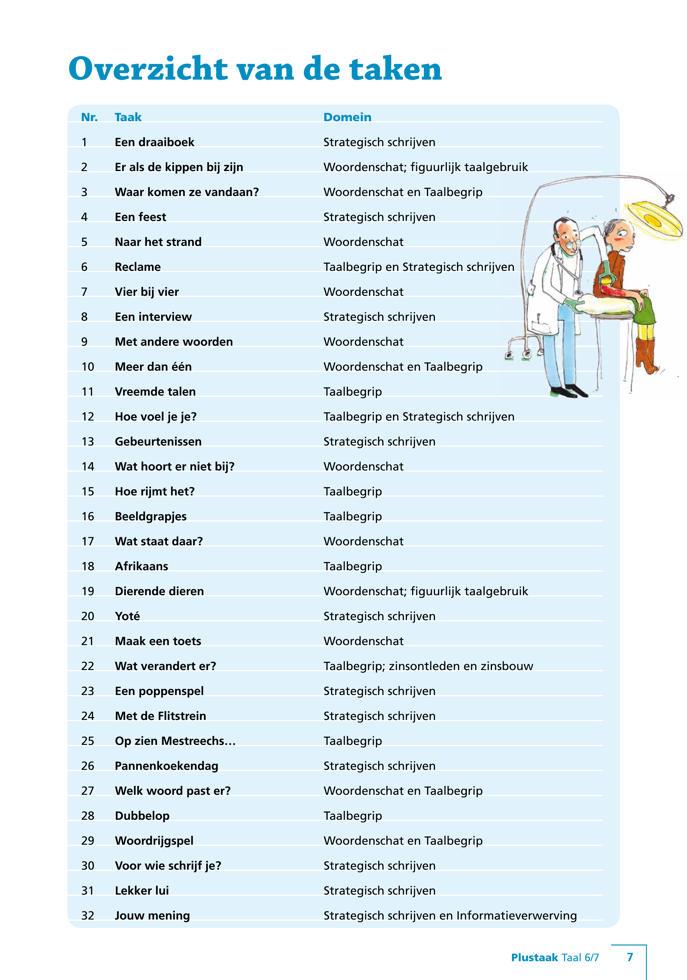 Overzicht van de taken

| Nr. | Taak | Domein |
|---|---|---|
| 1 | Een draaiboek | Strategisch schrijven |
| 2 | Er als de kippen bij zijn | Woordenschat; figuurlijk taalgebruik |
| 3 | Waar komen ze vandaan? | Woordenschat en Taalbegrip |
| 4 | Een feest | Strategisch schrijven |
| 5 | Naar het strand | Woordenschat |
| 6 | Reclame | Taalbegrip en Strategisch schrijven |
| 7 | Vier bij vier | Woordenschat |
| 8 | Een interview | Strategisch schrijven |
| 9 | Met andere woorden | Woordenschat |
| 10 | Meer dan één | Woordenschat en Taalbegrip |
| 11 | Vreemde talen | Taalbegrip |
| 12 | Hoe voel je je? | Taalbegrip en Strategisch schrijven |
| 13 | Gebeurtenissen | Strategisch schrijven |
| 14 | Wat hoort er niet bij? | Woordenschat |
| 15 | Hoe rijmt het? | Taalbegrip |
| 16 | Beeldgrapjes | Taalbegrip |
| 17 | Wat staat daar? | Woordenschat |
| 18 | Afrikaans | Taalbegrip |
| 19 | Dierende dieren | Woordenschat; figuurlijk taalgebruik |
| 20 | Yoté | Strategisch schrijven |
| 21 | Maak een toets | Woordenschat |
| 22 | Wat verandert er? | Taalbegrip; zinsontleden en zinsbouw |
| 23 | Een poppenspel | Strategisch schrijven |
| 24 | Met de Flitstrein | Strategisch schrijven |
| 25 | Op zien Mestreechs… | Taalbegrip |
| 26 | Pannenkoekendag | Strategisch schrijven |
| 27 | Welk woord past er? | Woordenschat en Taalbegrip |
| 28 | Dubbelop | Taalbegrip |
| 29 | Woordrijgspel | Woordenschat en Taalbegrip |
| 30 | Voor wie schrijf je? | Strategisch schrijven |
| 31 | Lekker lui | Strategisch schrijven |
| 32 | Jouw mening | Strategisch schrijven en Informatieverwerving |

Plustaak Taal 6/7 7